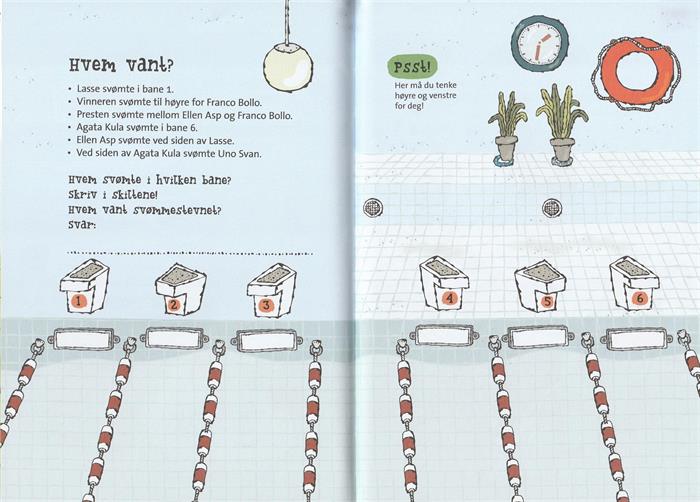 Hvem vant?

• Lasse svømte i bane 1.
• Vinneren svømte til høyre for Franco Bollo.
• Presten svømte mellom Ellen Asp og Franco Bollo.
• Agata Kula svømte i bane 6.
• Ellen Asp svømte ved siden av Lasse.
• Ved siden av Agata Kula svømte Uno Svan.

Hvem svømte i hvilken bane?
Skriv i skiltene!
Hvem vant svømmestevnet?
Svar:

1
2
3

Psst!
Her må du tenke høyre og venstre for deg!

4
5
6